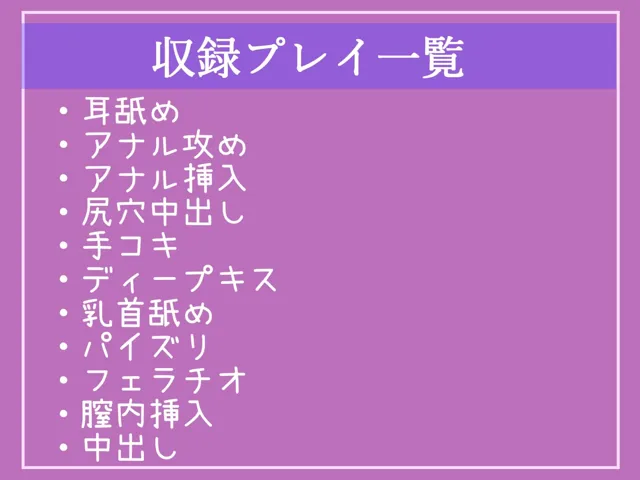 収録プレイ一覧

・耳舐め
・アナル攻め
・アナル挿入
・尻穴中出し
・手コキ
・ディープキス
・乳首舐め
・パイズリ
・フェラチオ
・膣内挿入
・中出し